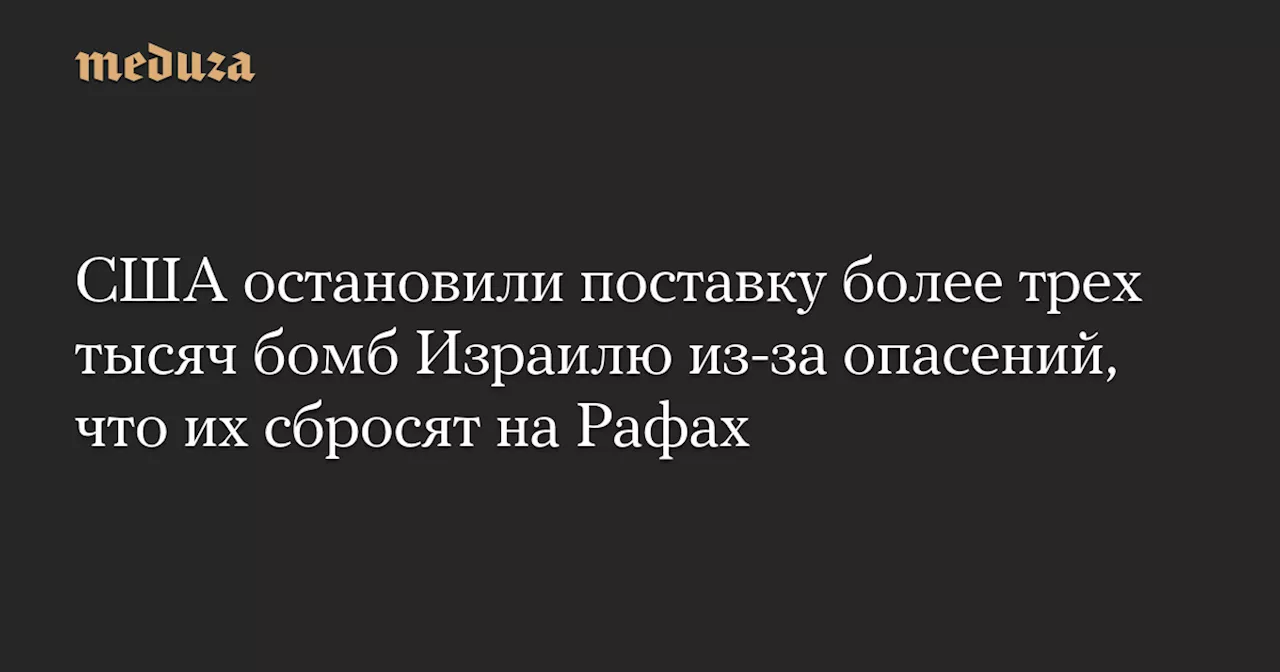 meduza

США остановили поставку более трех тысяч бомб Израилю из-за опасений, что их сбросят на Рафах